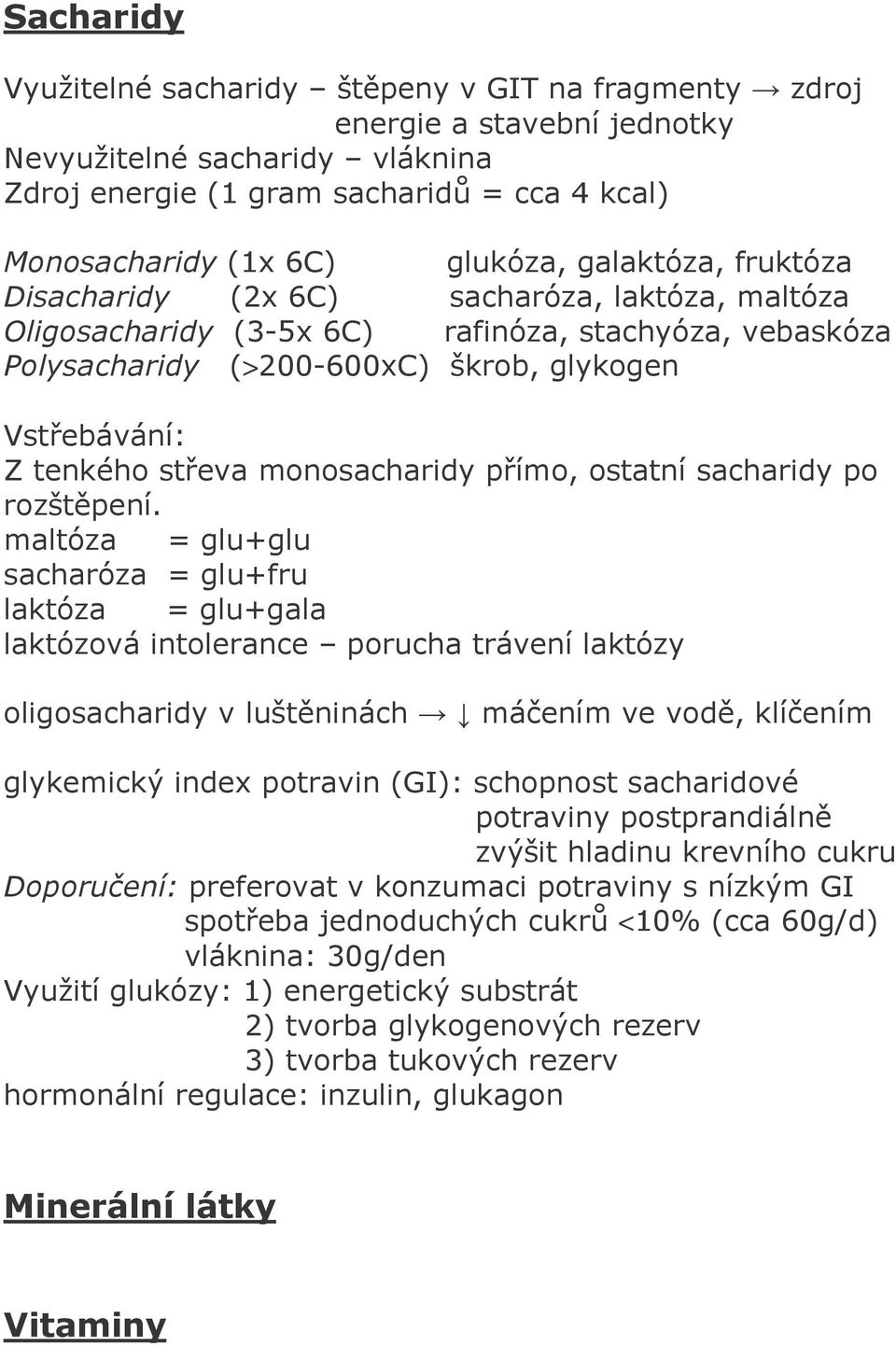 Sacharidy

Využitelné sacharidy – štěpeny v GIT na fragmenty → zdroj energie a stavební jednotky
Nevyužitelné sacharidy – vláknina
Zdroj energie (1 gram sacharidů = cca 4 kcal)

Monosacharidy (1x 6C) glukóza, galaktóza, fruktóza
Disacharidy (2x 6C) sacharóza, laktóza, maltóza
Oligosacharidy (3-5x 6C) rafinóza, stachyóza, vebaskóza
Polysacharidy (>200-600xC) škrob, glykogen

Vstřebávání:
Z tenkého střeva monosacharidy přímo, ostatní sacharidy po rozštěpení.
maltóza = glu+glu
sacharóza = glu+fru
laktóza = glu+gala
laktózová intolerance – porucha trávení laktózy

oligosacharidy v luštěninách → ↓ máčením ve vodě, klíčením

glykemický index potravin (GI): schopnost sacharidové potraviny postprandiálně zvýšit hladinu krevního cukru
Doporučení: preferovat v konzumaci potraviny s nízkým GI
spotřeba jednoduchých cukrů <10% (cca 60g/d)
vláknina: 30g/den
Využití glukózy: 1) energetický substrát
2) tvorba glykogenových rezerv
3) tvorba tukových rezerv
hormonální regulace: inzulin, glukagon

Minerální látky

Vitaminy